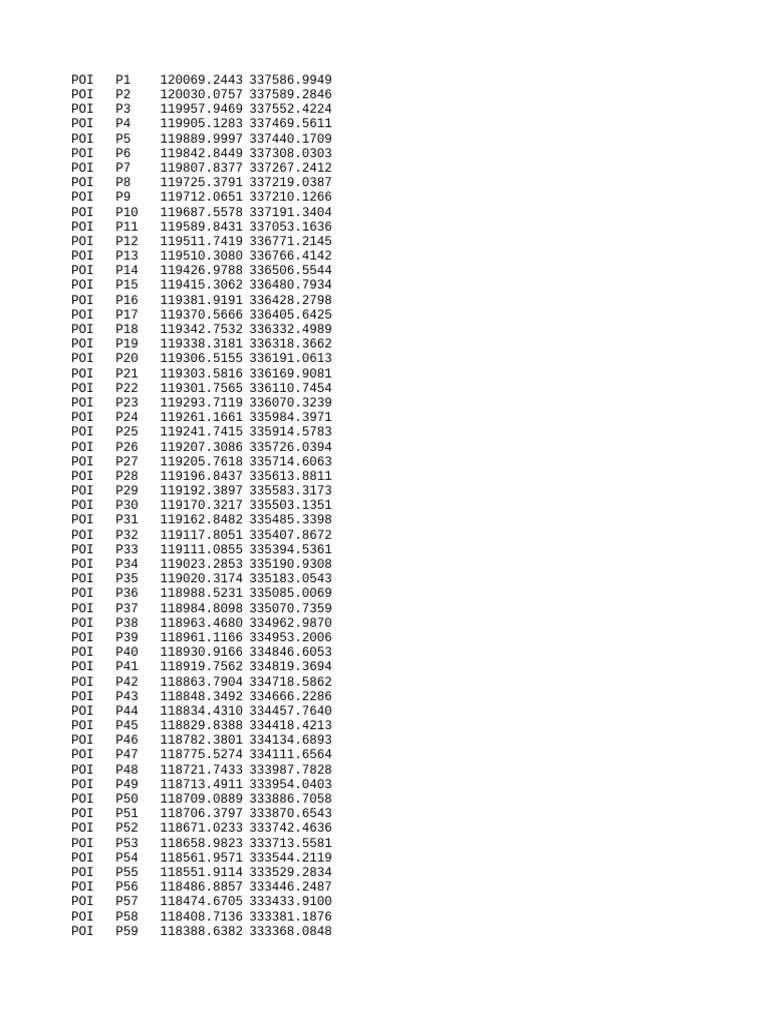 POI P1 120069.2443 337586.9949
POI P2 120030.0757 337589.2846
POI P3 119957.9469 337552.4224
POI P4 119905.1283 337469.5611
POI P5 119889.9997 337440.1709
POI P6 119842.8449 337308.0303
POI P7 119807.8377 337267.2412
POI P8 119725.3791 337219.0387
POI P9 119712.0651 337210.1266
POI P10 119687.5578 337191.3404
POI P11 119589.8431 337053.1636
POI P12 119511.7419 336771.2145
POI P13 119510.3080 336766.4142
POI P14 119426.9788 336506.5544
POI P15 119415.3062 336480.7934
POI P16 119381.9191 336428.2798
POI P17 119370.5666 336405.6425
POI P18 119342.7532 336332.4989
POI P19 119338.3181 336318.3662
POI P20 119306.5155 336191.0613
POI P21 119303.5816 336169.9081
POI P22 119301.7565 336110.7454
POI P23 119293.7119 336070.3239
POI P24 119261.1661 335984.3971
POI P25 119241.7415 335914.5783
POI P26 119207.3086 335726.0394
POI P27 119205.7618 335714.6063
POI P28 119196.8437 335613.8811
POI P29 119192.3897 335583.3173
POI P30 119170.3217 335503.1351
POI P31 119162.8482 335485.3398
POI P32 119117.8051 335407.8672
POI P33 119111.0855 335394.5361
POI P34 119023.2853 335190.9308
POI P35 119020.3174 335183.0543
POI P36 118988.5231 335085.0069
POI P37 118984.8098 335070.7359
POI P38 118963.4680 334962.9870
POI P39 118961.1166 334953.2006
POI P40 118930.9166 334846.6053
POI P41 118919.7562 334819.3694
POI P42 118863.7904 334718.5862
POI P43 118848.3492 334666.2286
POI P44 118834.4310 334457.7640
POI P45 118829.8388 334418.4213
POI P46 118782.3801 334134.6893
POI P47 118775.5274 334111.6564
POI P48 118721.7433 333987.7828
POI P49 118713.4911 333954.0403
POI P50 118709.0889 333886.7058
POI P51 118706.3797 333870.6543
POI P52 118671.0233 333742.4636
POI P53 118658.9823 333713.5581
POI P54 118561.9571 333544.2119
POI P55 118551.9114 333529.2834
POI P56 118486.8857 333446.2487
POI P57 118474.6705 333433.9100
POI P58 118408.7136 333381.1876
POI P59 118388.6382 333368.0848